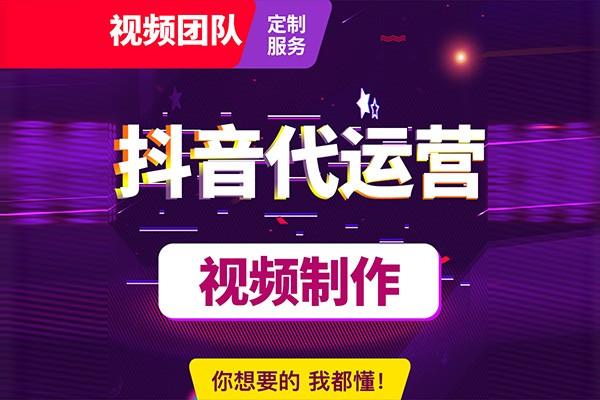 视频团队 定制服务

抖音代运营

视频制作

你想要的 我都懂!